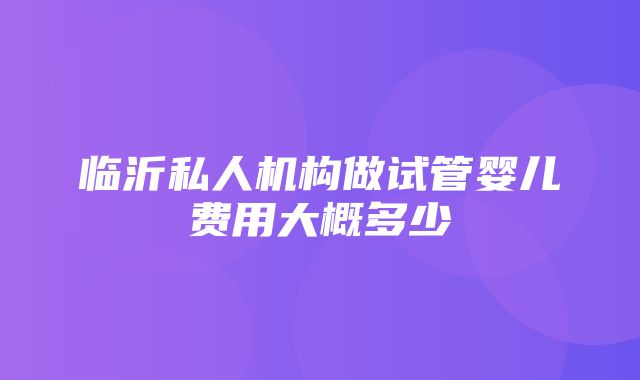 临沂私人机构做试管婴儿费用大概多少